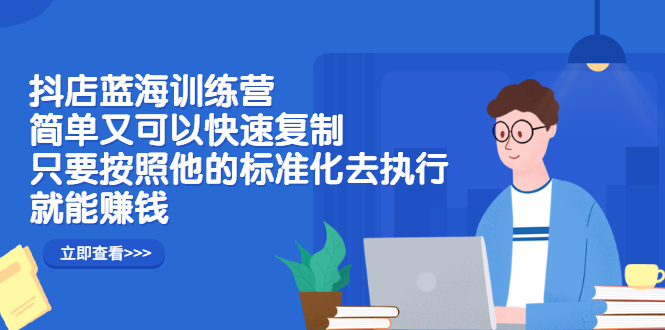 抖店蓝海训练营
简单又可以快速复制
只要按照他的标准化去执行
就能赚钱

立即查看>>>